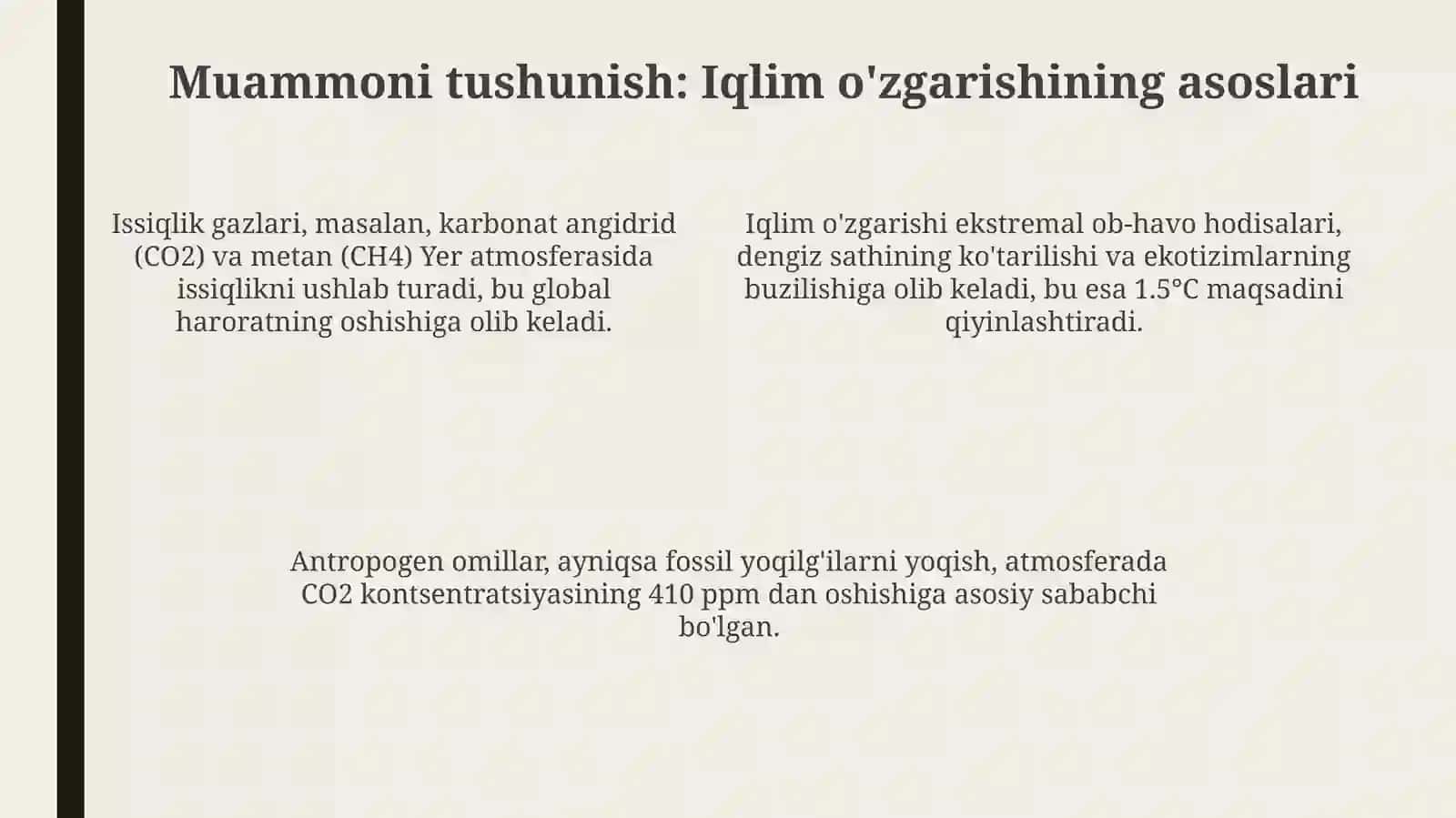 Muammoni tushunish: Iqlim o'zgarishining asoslari

Issiqlik gazlari, masalan, karbonat angidrid (CO2) va metan (CH4) Yer atmosferasida issiqlikni ushlab turadi, bu global haroratning oshishiga olib keladi.

Iqlim o'zgarishi ekstremal ob-havo hodisalari, dengiz sathining ko'tarilishi va ekotizimlarning buzilishiga olib keladi, bu esa 1.5°C maqsadini qiyinlashtiradi.

Antropogen omillar, ayniqsa fossil yoqilg'ilarni yoqish, atmosferada CO2 kontsentratsiyasining 410 ppm dan oshishiga asosiy sababchi bo'lgan.